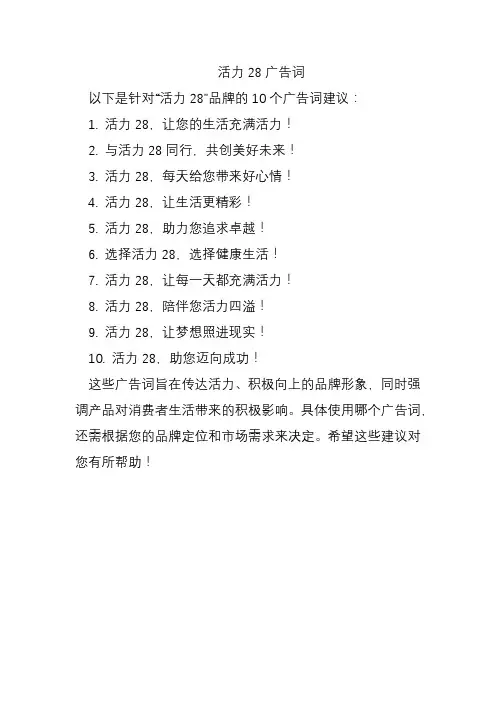 活力 28 广告词

以下是针对“活力 28”品牌的 10 个广告词建议：

1. 活力 28，让您的生活充满活力！

2. 与活力 28 同行，共创美好未来！

3. 活力 28，每天给您带来好心情！

4. 活力 28，让生活更精彩！

5. 活力 28，助力您追求卓越！

6. 选择活力 28，选择健康生活！

7. 活力 28，让每一天都充满活力！

8. 活力 28，陪伴您活力四溢！

9. 活力 28，让梦想照进现实！

10. 活力 28，助您迈向成功！

这些广告词旨在传达活力、积极向上的品牌形象，同时强调产品对消费者生活带来的积极影响。具体使用哪个广告词，还需根据您的品牌定位和市场需求来决定。希望这些建议对您有所帮助！